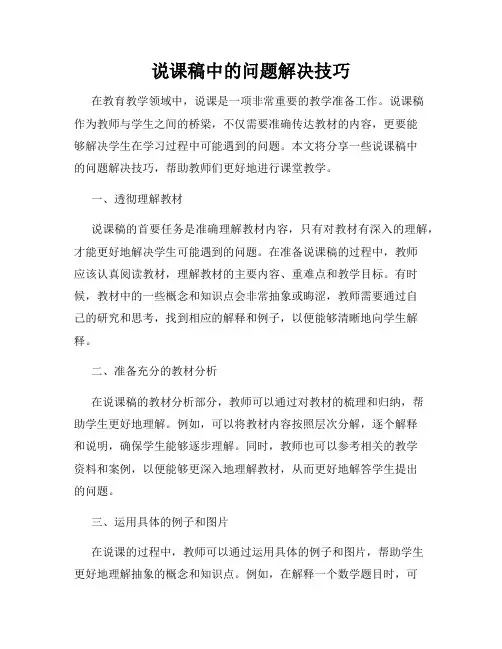 说课稿中的问题解决技巧

在教育教学领域中，说课是一项非常重要的教学准备工作。说课稿作为教师与学生之间的桥梁，不仅需要准确传达教材的内容，更要能够解决学生在学习过程中可能遇到的问题。本文将分享一些说课稿中的问题解决技巧，帮助教师们更好地进行课堂教学。

一、透彻理解教材

说课稿的首要任务是准确理解教材内容，只有对教材有深入的理解，才能更好地解决学生可能遇到的问题。在准备说课稿的过程中，教师应该认真阅读教材，理解教材的主要内容、重难点和教学目标。有时候，教材中的一些概念和知识点会非常抽象或晦涩，教师需要通过自己的研究和思考，找到相应的解释和例子，以便能够清晰地向学生解释。

二、准备充分的教材分析

在说课稿的教材分析部分，教师可以通过对教材的梳理和归纳，帮助学生更好地理解。例如，可以将教材内容按照层次分解，逐个解释和说明，确保学生能够逐步理解。同时，教师也可以参考相关的教学资料和案例，以便能够更深入地理解教材，从而更好地解答学生提出的问题。

三、运用具体的例子和图片

在说课的过程中，教师可以通过运用具体的例子和图片，帮助学生更好地理解抽象的概念和知识点。例如，在解释一个数学题目时，可